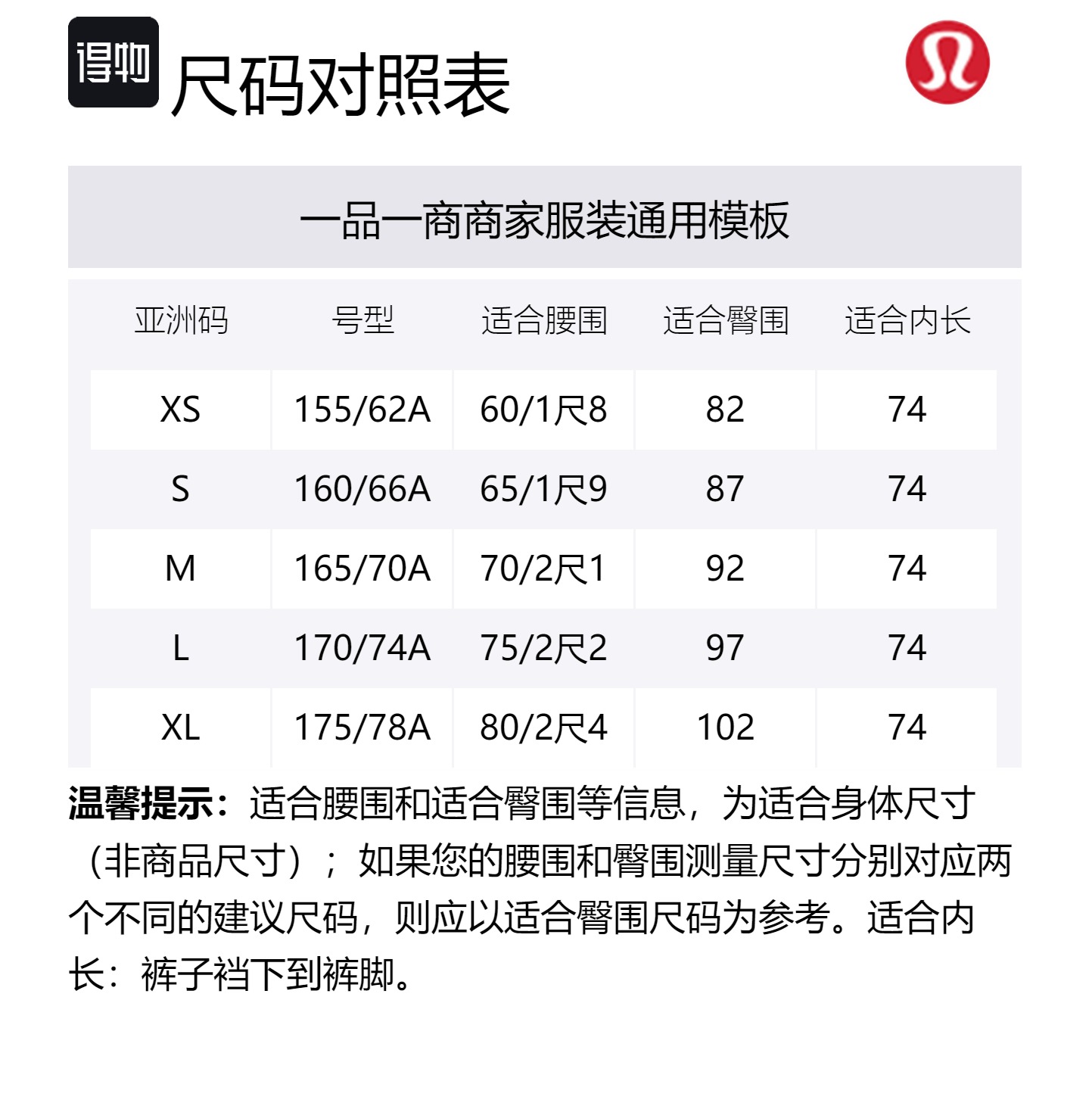 得物

尺码对照表

一品一商商家服装通用模板

| 亚洲码 | 号型 | 适合腰围 | 适合臀围 | 适合内长 |
|---|---|---|---|---|
| XS | 155/62A | 60/1尺8 | 82 | 74 |
| S | 160/66A | 65/1尺9 | 87 | 74 |
| M | 165/70A | 70/2尺1 | 92 | 74 |
| L | 170/74A | 75/2尺2 | 97 | 74 |
| XL | 175/78A | 80/2尺4 | 102 | 74 |

温馨提示：适合腰围和适合臀围等信息，为适合身体尺寸（非商品尺寸）；如果您的腰围和臀围测量尺寸分别对应两个不同的建议尺码，则应以适合臀围尺码为参考。适合内长：裤子裆下到裤脚。